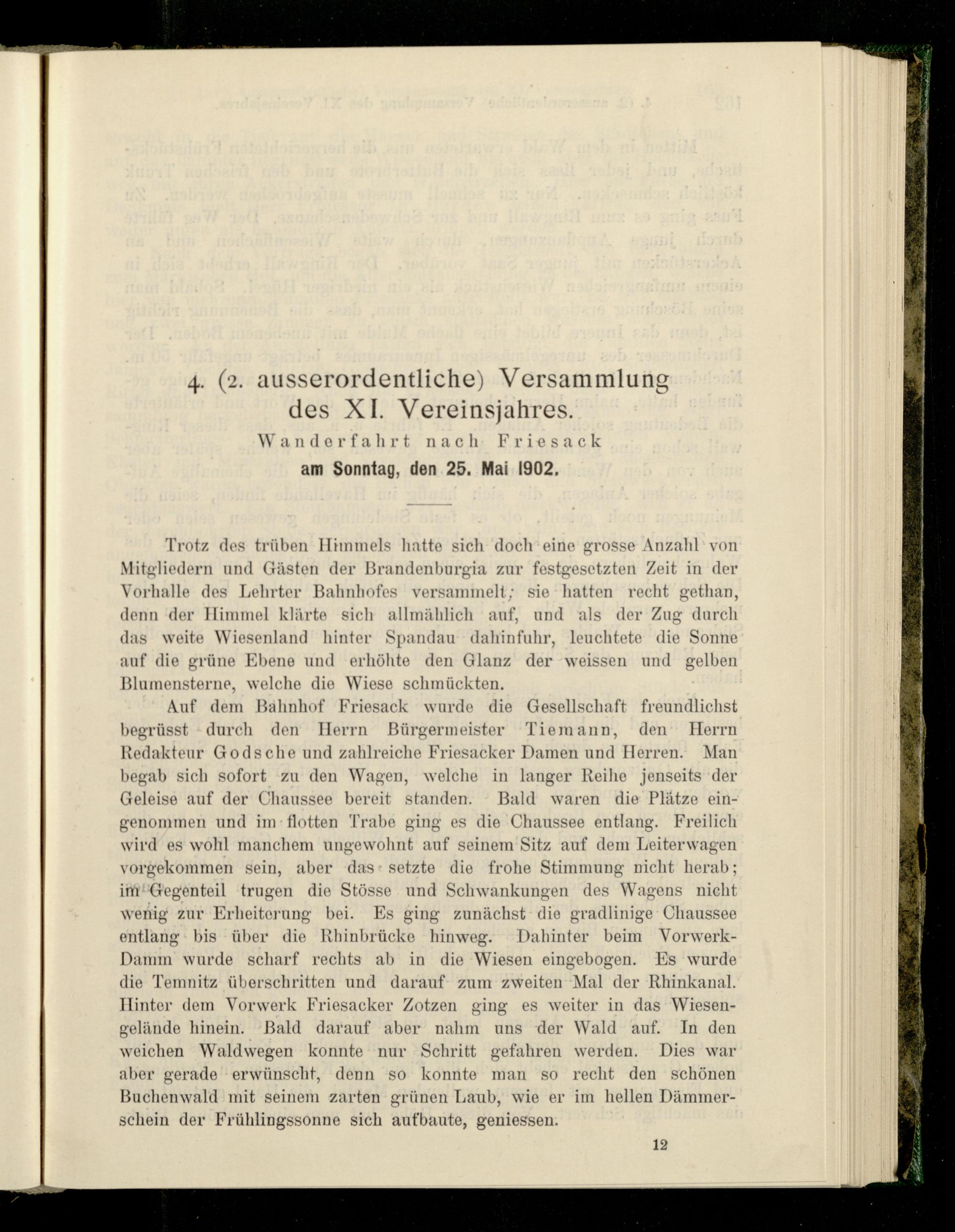 4. (2. ausserordentliche) Versammlung des XI. Vereinsjahres.

Wanderfahrt nach Friesack am Sonntag, den 25. Mai 1902.

Trotz des trüben Himmels hatte sich doch eine grosse Anzahl von Mitgliedern und Gästen der Brandenburgia zur festgesetzten Zeit in der Vorhalle des Lehrter Bahnhofes versammelt; sie hatten recht gethan, denn der Himmel klärte sich allmählich auf, und als der Zug durch das weite Wiesenland hinter Spandau dahinfuhr, leuchtete die Sonne auf die grüne Ebene und erhöhte den Glanz der weissen und gelben Blumensterne, welche die Wiese schmückten.

Auf dem Bahnhof Friesack wurde die Gesellschaft freundlichst begrüsst durch den Herrn Bürgermeister Tiemann, den Herrn Redakteur Godsche und zahlreiche Friesacker Damen und Herren. Man begab sich sofort zu den Wagen, welche in langer Reihe jenseits der Geleise auf der Chaussee bereit standen. Bald waren die Plätze eingenommen und im flotten Trabe ging es die Chaussee entlang. Freilich wird es wohl manchem ungewohnt auf seinem Sitz auf dem Leiterwagen vorgekommen sein, aber das setzte die frohe Stimmung nicht herab; im Gegenteil trugen die Stösse und Schwankungen des Wagens nicht wenig zur Erheiterung bei. Es ging zunächst die gradlinige Chaussee entlang bis über die Rhinbrücke hinweg. Dahinter beim Vorwerk-Damm wurde scharf rechts ab in die Wiesen eingebogen. Es wurde die Temnitz überschritten und darauf zum zweiten Mal der Rhinkanal. Hinter dem Vorwerk Friesacker Zotzen ging es weiter in das Wiesengelände hinein. Bald darauf aber nahm uns der Wald auf. In den weichen Waldwegen konnte nur Schritt gefahren werden. Dies war aber gerade erwünscht, denn so konnte man so recht den schönen Buchenwald mit seinem zarten grünen Laub, wie er im hellen Dämmerschein der Frühlingssonne sich aufbaute, geniessen.

12